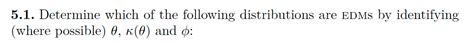 **5.1.** Determine which of the following distributions are EDMs by identifying (where possible) $\theta$, $\kappa(\theta)$ and $\phi$: